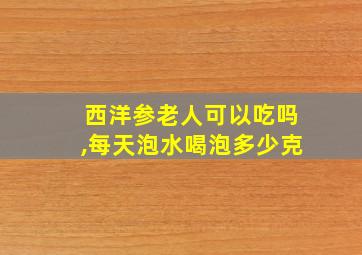 西洋参老人可以吃吗,每天泡水喝泡多少克